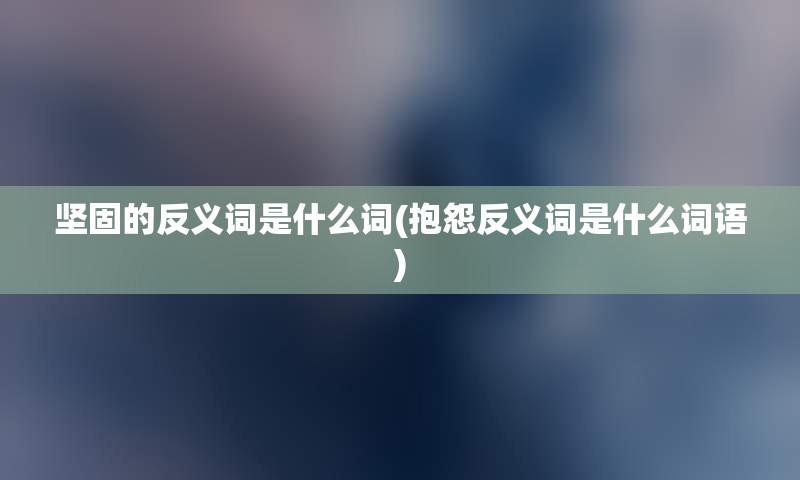 坚固的反义词是什么词(抱怨反义词是什么词语)